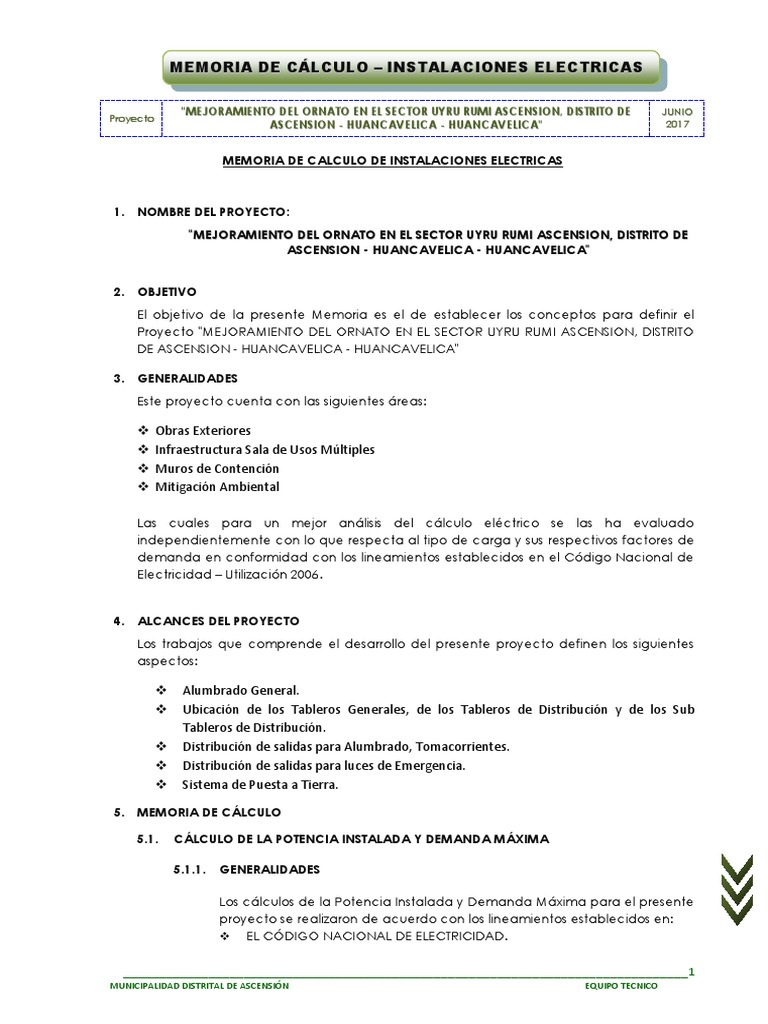 MEMORIA DE CÁLCULO – INSTALACIONES ELECTRICAS

| Proyecto | "MEJORAMIENTO DEL ORNATO EN EL SECTOR UYRU RUMI ASCENSION, DISTRITO DE ASCENSION - HUANCAVELICA - HUANCAVELICA" | JUNIO 2017 |
|---|---|---|

MEMORIA DE CALCULO DE INSTALACIONES ELECTRICAS

1. NOMBRE DEL PROYECTO:

"MEJORAMIENTO DEL ORNATO EN EL SECTOR UYRU RUMI ASCENSION, DISTRITO DE ASCENSION - HUANCAVELICA - HUANCAVELICA"

2. OBJETIVO

El objetivo de la presente Memoria es el de establecer los conceptos para definir el Proyecto "MEJORAMIENTO DEL ORNATO EN EL SECTOR UYRU RUMI ASCENSION, DISTRITO DE ASCENSION - HUANCAVELICA - HUANCAVELICA"

3. GENERALIDADES

Este proyecto cuenta con las siguientes áreas:

❖ Obras Exteriores
❖ Infraestructura Sala de Usos Múltiples
❖ Muros de Contención
❖ Mitigación Ambiental

Las cuales para un mejor análisis del cálculo eléctrico se las ha evaluado independientemente con lo que respecta al tipo de carga y sus respectivos factores de demanda en conformidad con los lineamientos establecidos en el Código Nacional de Electricidad – Utilización 2006.

4. ALCANCES DEL PROYECTO

Los trabajos que comprende el desarrollo del presente proyecto definen los siguientes aspectos:

❖ Alumbrado General.
❖ Ubicación de los Tableros Generales, de los Tableros de Distribución y de los Sub Tableros de Distribución.
❖ Distribución de salidas para Alumbrado, Tomacorrientes.
❖ Distribución de salidas para luces de Emergencia.
❖ Sistema de Puesta a Tierra.

5. MEMORIA DE CÁLCULO

5.1. CÁLCULO DE LA POTENCIA INSTALADA Y DEMANDA MÁXIMA

5.1.1. GENERALIDADES

Los cálculos de la Potencia Instalada y Demanda Máxima para el presente proyecto se realizaron de acuerdo con los lineamientos establecidos en:
❖ EL CÓDIGO NACIONAL DE ELECTRICIDAD.

1

MUNICIPALIDAD DISTRITAL DE ASCENSIÓN    EQUIPO TECNICO